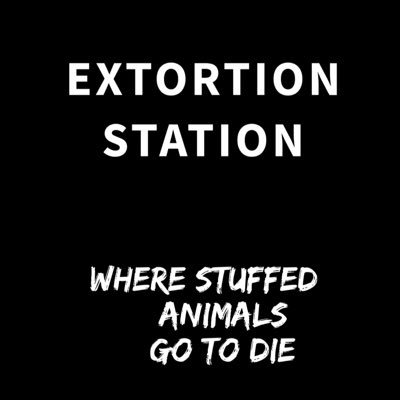 EXTORTION STATION

WHERE STUFFED ANIMALS GO TO DIE